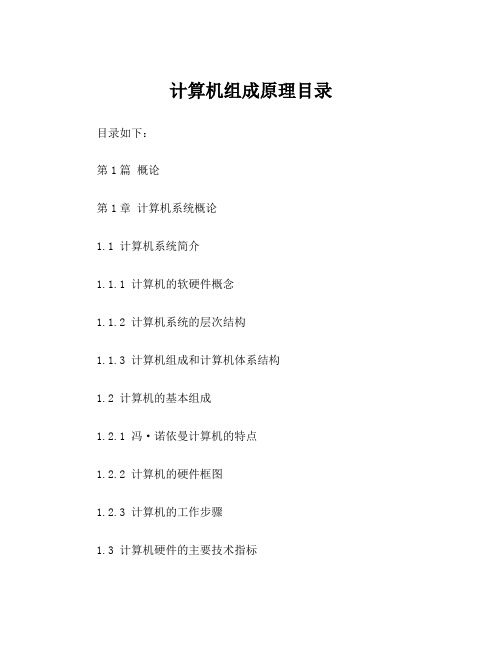 计算机组成原理目录

目录如下：

第 1 篇 概论

第 1 章 计算机系统概论

1.1 计算机系统简介

1.1.1 计算机的软硬件概念

1.1.2 计算机系统的层次结构

1.1.3 计算机组成和计算机体系结构

1.2 计算机的基本组成

1.2.1 冯·诺依曼计算机的特点

1.2.2 计算机的硬件框图

1.2.3 计算机的工作步骤

1.3 计算机硬件的主要技术指标